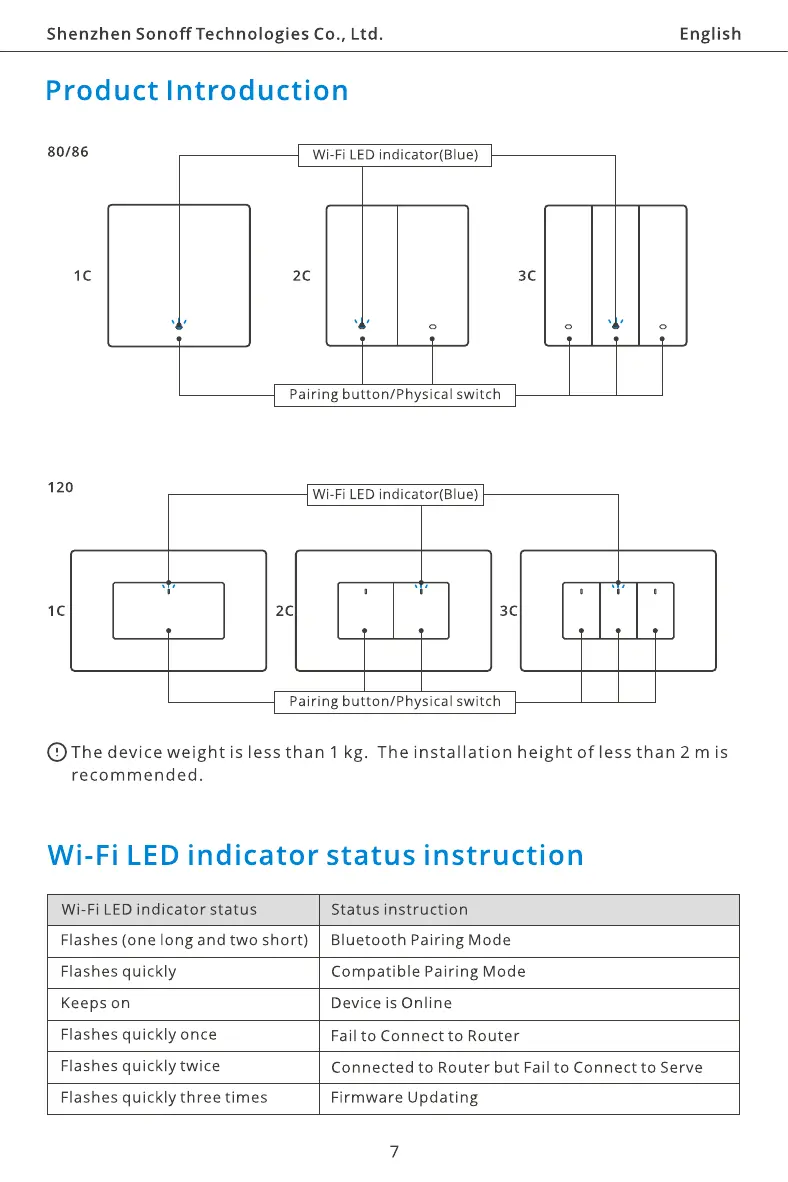 Shenzhen Sonoff Technologies Co., Ltd.

English

Product Introduction

80/86

Wi-Fi LED indicator(Blue)

1C

2C

3C

Pairing button/Physical switch

120

Wi-Fi LED indicator(Blue)

1C

2C

3C

Pairing button/Physical switch

The device weight is less than 1 kg. The installation height of less than 2 m is recommended.

Wi-Fi LED indicator status instruction

| Wi-Fi LED indicator status | Status instruction |
|---|---|
| Flashes (one long and two short) | Bluetooth Pairing Mode |
| Flashes quickly | Compatible Pairing Mode |
| Keeps on | Device is Online |
| Flashes quickly once | Fail to Connect to Router |
| Flashes quickly twice | Connected to Router but Fail to Connect to Serve |
| Flashes quickly three times | Firmware Updating |

7